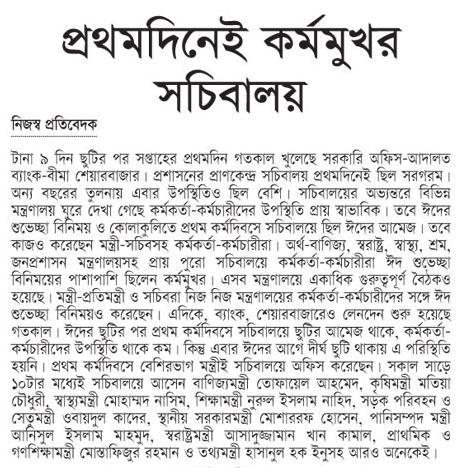 প্রথমদিনেই কর্মমুখর সচিবালয়

নিজস্ব প্রতিবেদক

টানা ৯ দিন ছুটির পর সপ্তাহের প্রথমদিন গতকাল খুলেছে সরকারি অফিস-আদালত ব্যাংক-বীমা শেয়ারবাজার। প্রশাসনের প্রাণকেন্দ্র সচিবালয় প্রথমদিনেই ছিল সরগরম। অন্য বছরের তুলনায় এবার উপস্থিতিও ছিল বেশি। সচিবালয়ের অভ্যন্তরে বিভিন্ন মন্ত্রণালয় ঘুরে দেখা গেছে কর্মকর্তা-কর্মচারীদের উপস্থিতি প্রায় স্বাভাবিক। তবে ঈদের শুভেচ্ছা বিনিময় ও কোলাকুলিতে প্রথম কর্মদিবসে সচিবালয়ে ছিল ঈদের আমেজ। তবে কাজও করেছেন মন্ত্রী-সচিবসহ কর্মকর্তা-কর্মচারীরা। অর্থ-বাণিজ্য, স্বরাষ্ট্র, স্বাস্থ্য, শ্রম, জনপ্রশাসন মন্ত্রণালয়সহ প্রায় পুরো সচিবালয়ে কর্মকর্তা-কর্মচারীরা ঈদ শুভেচ্ছা বিনিময়ের পাশাপাশি ছিলেন কর্মমুখর। এসব মন্ত্রণালয়ে একাধিক গুরুত্বপূর্ণ বৈঠকও হয়েছে। মন্ত্রী-প্রতিমন্ত্রী ও সচিবরা নিজ নিজ মন্ত্রণালয়ের কর্মকর্তা-কর্মচারীদের সঙ্গে ঈদ শুভেচ্ছা বিনিময়ও করেছেন। এদিকে, ব্যাংক, শেয়ারবাজারেও লেনদেন শুরু হয়েছে গতকাল। ঈদের ছুটির পর প্রথম কর্মদিবসে সচিবালয়ে ছুটির আমেজ থাকে, কর্মকর্তা-কর্মচারীদের উপস্থিতি থাকে কম। কিন্তু এবার ঈদের আগে দীর্ঘ ছুটি থাকায় এ পরিস্থিতি হয়নি। প্রথম কর্মদিবসে বেশিরভাগ মন্ত্রীই সচিবালয়ে অফিস করেছেন। সকাল সাড়ে ১০টার মধ্যেই সচিবালয়ে আসেন বাণিজ্যমন্ত্রী তোফায়েল আহমেদ, কৃষিমন্ত্রী মতিয়া চৌধুরী, স্বাস্থ্যমন্ত্রী মোহাম্মদ নাসিম, শিক্ষামন্ত্রী নুরুল ইসলাম নাহিদ, সড়ক পরিবহন ও সেতুমন্ত্রী ওবায়দুল কাদের, স্থানীয় সরকারমন্ত্রী মোশাররফ হোসেন, পানিসম্পদ মন্ত্রী আনিসুল ইসলাম মাহমুদ, স্বরাষ্ট্রমন্ত্রী আসাদুজ্জামান খান কামাল, প্রাথমিক ও গণশিক্ষামন্ত্রী মোস্তাফিজুর রহমান ও তথ্যমন্ত্রী হাসানুল হক ইনুসহ আরও অনেকেই।